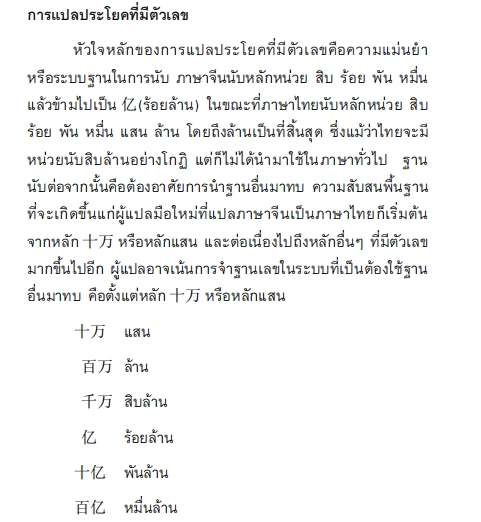 การแปลประโยคที่มีตัวเลข

หัวใจหลักของการแปลประโยคที่มีตัวเลขคือความแม่นยำหรือระบบฐานในการนับ ภาษาจีนนับหลักหน่วย สิบ ร้อย พัน หมื่น แล้วข้ามไปเป็น 亿(ร้อยล้าน) ในขณะที่ภาษาไทยนับหลักหน่วย สิบ ร้อย พัน หมื่น แสน ล้าน โดยถึงล้านเป็นที่สิ้นสุด ซึ่งแม้ว่าไทยจะมีหน่วยนับสิบล้านอย่างโกฏิ แต่ก็ไม่ได้นำมาใช้ในภาษาทั่วไป ฐานนับต่อจากนั้นคือต้องอาศัยการนำฐานอื่นมาทบ ความสับสนพื้นฐานที่จะเกิดขึ้นแก่ผู้แปลมือใหม่ที่แปลภาษาจีนเป็นภาษาไทยก็เริ่มต้นจากหลัก 十万 หรือหลักแสน และต่อเนื่องไปถึงหลักอื่นๆ ที่มีตัวเลขมากขึ้นไปอีก ผู้แปลอาจเน้นการจำฐานเลขในระบบที่เป็นต้องใช้ฐานอื่นมาทบ คือตั้งแต่หลัก 十万 หรือหลักแสน

十万 แสน

百万 ล้าน

千万 สิบล้าน

亿 ร้อยล้าน

十亿 พันล้าน

百亿 หมื่นล้าน